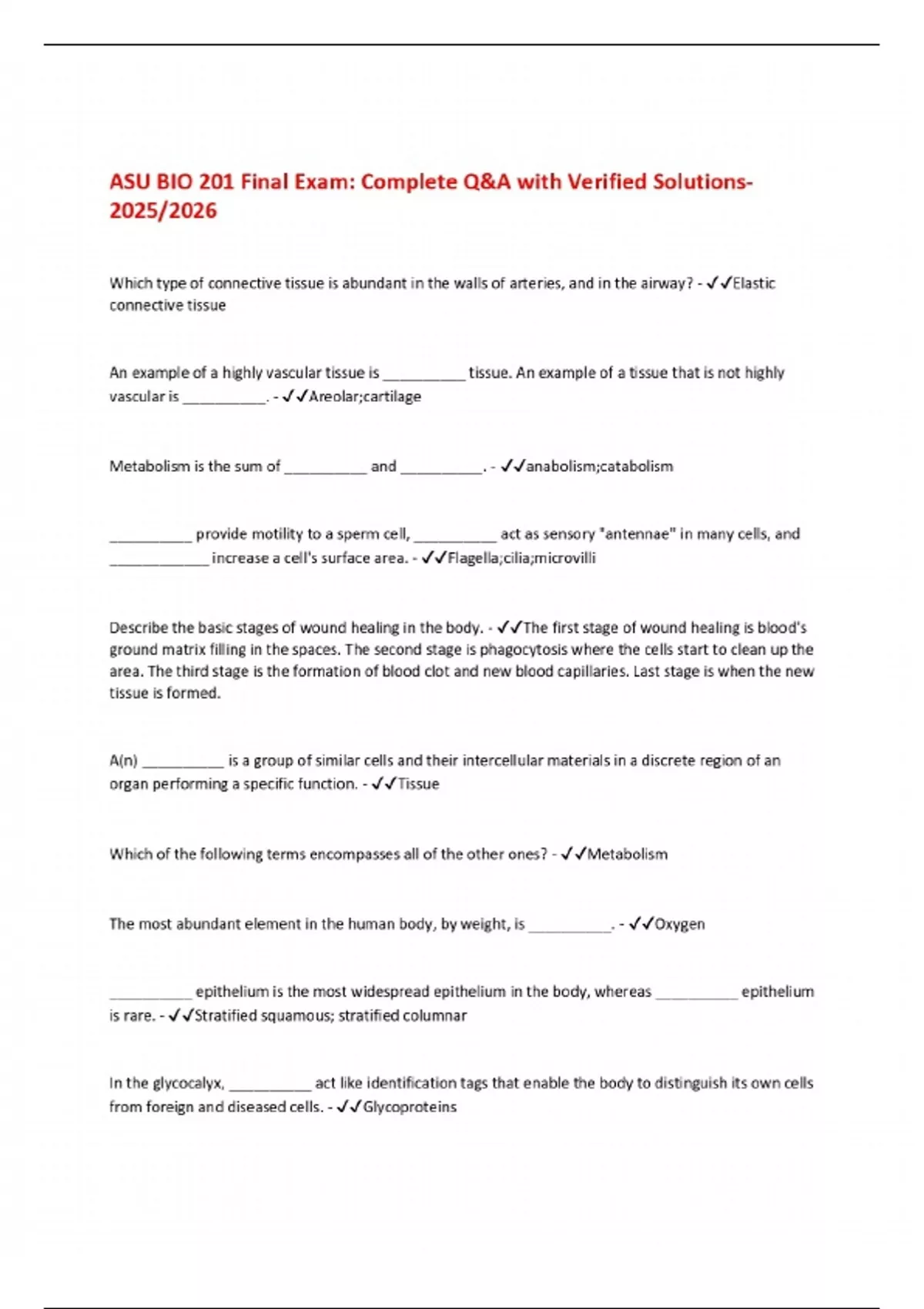 ASU BIO 201 Final Exam: Complete Q&A with Verified Solutions-2025/2026

Which type of connective tissue is abundant in the walls of arteries, and in the airway? - ✓✓Elastic connective tissue

An example of a highly vascular tissue is __________ tissue. An example of a tissue that is not highly vascular is __________. - ✓✓Areolar;cartilage

Metabolism is the sum of __________ and __________. - ✓✓anabolism;catabolism

__________ provide motility to a sperm cell, __________ act as sensory "antennae" in many cells, and ____________ increase a cell's surface area. - ✓✓Flagella;cilia;microvilli

Describe the basic stages of wound healing in the body. - ✓✓The first stage of wound healing is blood's ground matrix filling in the spaces. The second stage is phagocytosis where the cells start to clean up the area. The third stage is the formation of blood clot and new blood capillaries. Last stage is when the new tissue is formed.

A(n) __________ is a group of similar cells and their intercellular materials in a discrete region of an organ performing a specific function. - ✓✓Tissue

Which of the following terms encompasses all of the other ones? - ✓✓Metabolism

The most abundant element in the human body, by weight, is __________. - ✓✓Oxygen

__________ epithelium is the most widespread epithelium in the body, whereas __________ epithelium is rare. - ✓✓Stratified squamous; stratified columnar

In the glycocalyx, __________ act like identification tags that enable the body to distinguish its own cells from foreign and diseased cells. - ✓✓Glycoproteins